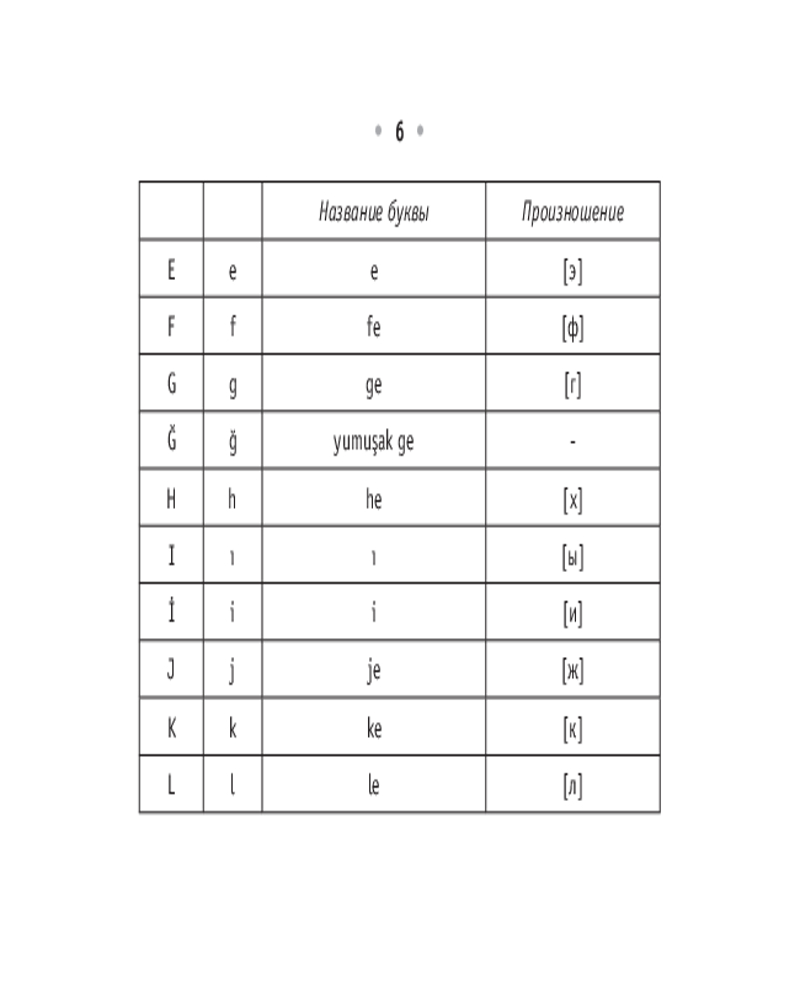 • 6 •

| | | Название буквы | Произношение |
|---|---|---|---|
| E | e | e | [э] |
| F | f | fe | [ф] |
| G | g | ge | [г] |
| Ğ | ğ | yumuşak ge | - |
| H | h | he | [х] |
| I | ı | ı | [ы] |
| İ | i | i | [и] |
| J | j | je | [ж] |
| K | k | ke | [к] |
| L | l | le | [л] |